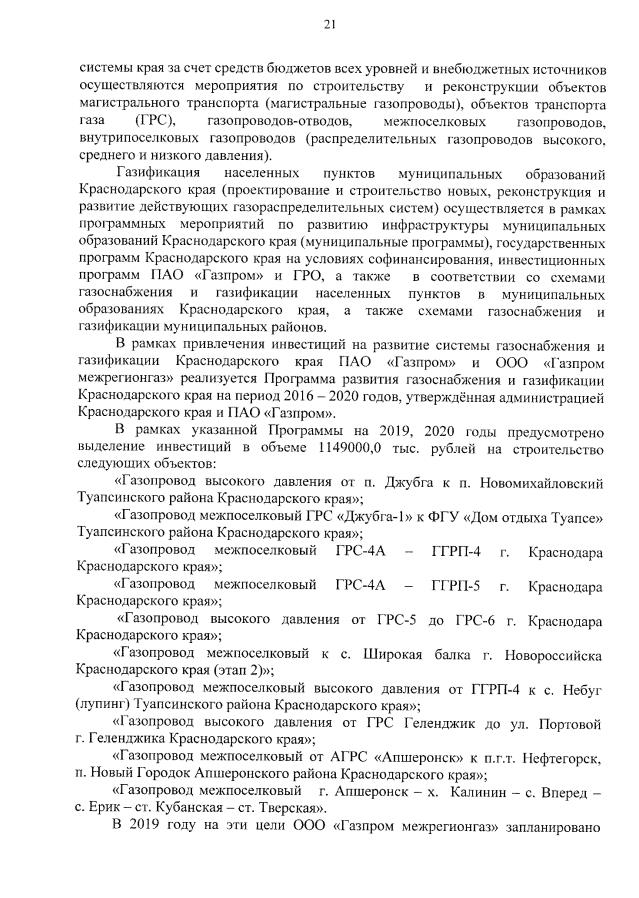 21

системы края за счет средств бюджетов всех уровней и внебюджетных источников осуществляются мероприятия по строительству и реконструкции объектов магистрального транспорта (магистральные газопроводы), объектов транспорта газа (ГРС), газопроводов-отводов, межпоселковых газопроводов, внутрипоселковых газопроводов (распределительных газопроводов высокого, среднего и низкого давления).

Газификация населенных пунктов муниципальных образований Краснодарского края (проектирование и строительство новых, реконструкция и развитие действующих газораспределительных систем) осуществляется в рамках программных мероприятий по развитию инфраструктуры муниципальных образований Краснодарского края (муниципальные программы), государственных программ Краснодарского края на условиях софинансирования, инвестиционных программ ПАО «Газпром» и ГРО, а также в соответствии со схемами газоснабжения и газификации населенных пунктов в муниципальных образованиях Краснодарского края, а также схемами газоснабжения и газификации муниципальных районов.

В рамках привлечения инвестиций на развитие системы газоснабжения и газификации Краснодарского края ПАО «Газпром» и ООО «Газпром межрегионгаз» реализуется Программа развития газоснабжения и газификации Краснодарского края на период 2016 – 2020 годов, утверждённая администрацией Краснодарского края и ПАО «Газпром».

В рамках указанной Программы на 2019, 2020 годы предусмотрено выделение инвестиций в объеме 1149000,0 тыс. рублей на строительство следующих объектов:

«Газопровод высокого давления от п. Джубга к п. Новомихайловский Туапсинского района Краснодарского края»;

«Газопровод межпоселковый ГРС «Джубга-1» к ФГУ «Дом отдыха Туапсе» Туапсинского района Краснодарского края»;

«Газопровод межпоселковый ГРС-4А – ГГРП-4 г. Краснодара Краснодарского края»;

«Газопровод межпоселковый ГРС-4А – ГГРП-5 г. Краснодара Краснодарского края»;

«Газопровод высокого давления от ГРС-5 до ГРС-6 г. Краснодара Краснодарского края»;

«Газопровод межпоселковый к с. Широкая балка г. Новороссийска Краснодарского края (этап 2)»;

«Газопровод межпоселковый высокого давления от ГГРП-4 к с. Небуг (лупинг) Туапсинского района Краснодарского края»;

«Газопровод высокого давления от ГРС Геленджик до ул. Портовой г. Геленджика Краснодарского края»;

«Газопровод межпоселковый от АГРС «Апшеронск» к п.г.т. Нефтегорск, п. Новый Городок Апшеронского района Краснодарского края»;

«Газопровод межпоселковый г. Апшеронск – х. Калинин – с. Вперед – с. Ерик – ст. Кубанская – ст. Тверская».

В 2019 году на эти цели ООО «Газпром межрегионгаз» запланировано